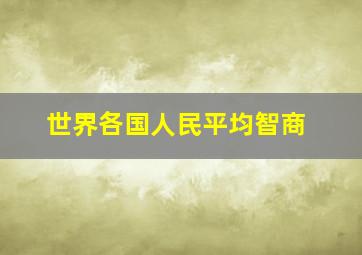 世界各国人民平均智商